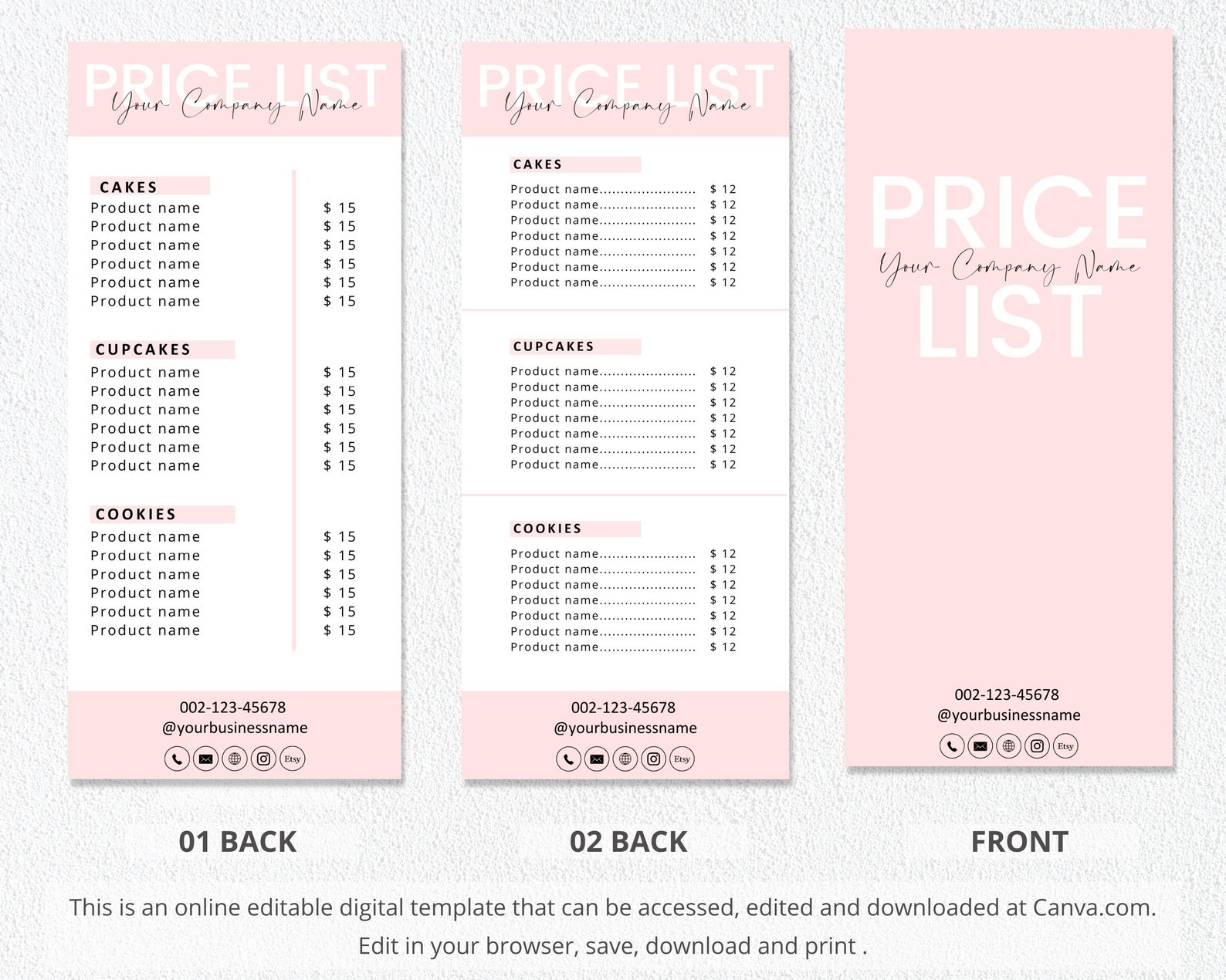 PRICE LIST
Your Company Name

CAKES
Product name $ 15
Product name $ 15
Product name $ 15
Product name $ 15
Product name $ 15
Product name $ 15

CUPCAKES
Product name $ 15
Product name $ 15
Product name $ 15
Product name $ 15
Product name $ 15
Product name $ 15

COOKIES
Product name $ 15
Product name $ 15
Product name $ 15
Product name $ 15
Product name $ 15
Product name $ 15

002-123-45678
@yourbusinessname
Etsy

PRICE LIST
Your Company Name

CAKES
Product name...................... $ 12
Product name...................... $ 12
Product name...................... $ 12
Product name...................... $ 12
Product name...................... $ 12
Product name...................... $ 12
Product name...................... $ 12

CUPCAKES
Product name...................... $ 12
Product name...................... $ 12
Product name...................... $ 12
Product name...................... $ 12
Product name...................... $ 12
Product name...................... $ 12
Product name...................... $ 12

COOKIES
Product name...................... $ 12
Product name...................... $ 12
Product name...................... $ 12
Product name...................... $ 12
Product name...................... $ 12
Product name...................... $ 12
Product name...................... $ 12

002-123-45678
@yourbusinessname
Etsy

PRICE
Your Company Name
LIST

002-123-45678
@yourbusinessname
Etsy

01 BACK

02 BACK

FRONT

This is an online editable digital template that can be accessed, edited and downloaded at Canva.com.
Edit in your browser, save, download and print .